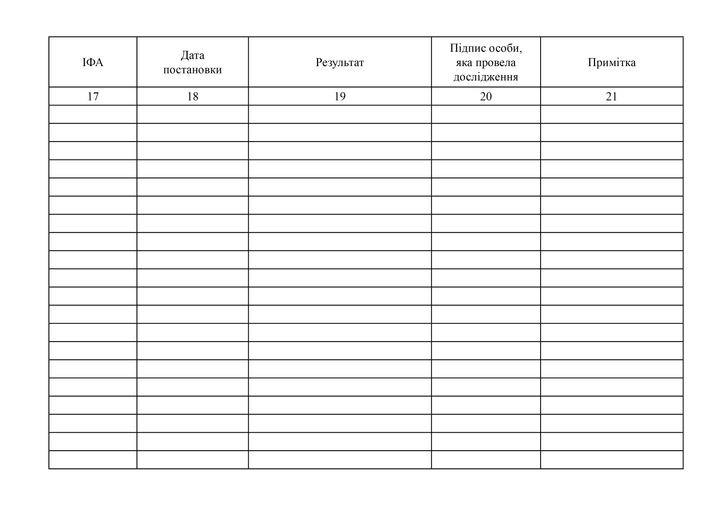 | ІФА | Дата постановки | Результат | Підпис особи, яка провела дослідження | Примітка |
|---|---|---|---|---|
| 17 | 18 | 19 | 20 | 21 |
|  |  |  |  |  |
|  |  |  |  |  |
|  |  |  |  |  |
|  |  |  |  |  |
|  |  |  |  |  |
|  |  |  |  |  |
|  |  |  |  |  |
|  |  |  |  |  |
|  |  |  |  |  |
|  |  |  |  |  |
|  |  |  |  |  |
|  |  |  |  |  |
|  |  |  |  |  |
|  |  |  |  |  |
|  |  |  |  |  |
|  |  |  |  |  |
|  |  |  |  |  |
|  |  |  |  |  |
|  |  |  |  |  |
|  |  |  |  |  |